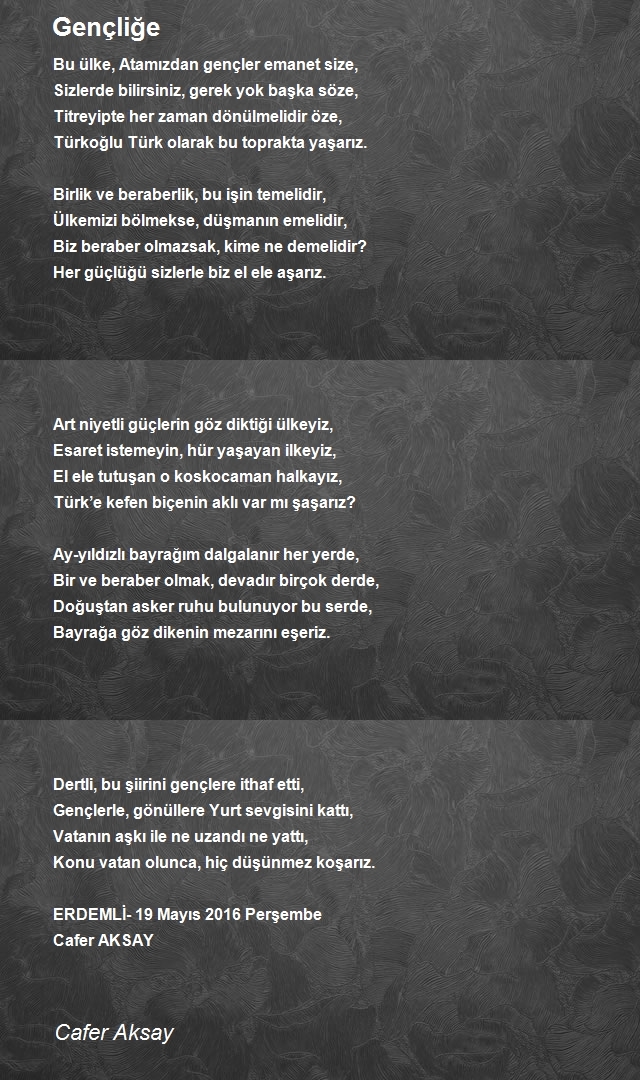 Gençliğe

Bu ülke, Atamızdan gençler emanet size,
Sizlerde bilirsiniz, gerek yok başka söze,
Titreyipte her zaman dönülmelidir öze,
Türkoğlu Türk olarak bu toprakta yaşarız.

Birlik ve beraberlik, bu işin temelidir,
Ülkemizi bölmekse, düşmanın emelidir,
Biz beraber olmazsak, kime ne demelidir?
Her güçlüğü sizlerle biz el ele aşarız.

Art niyetli güçlerin göz diktiği ülkeyiz,
Esaret istemeyin, hür yaşayan ilkeyiz,
El ele tutuşan o koskocaman halkayız,
Türk'e kefen biçenin aklı var mı şaşarız?

Ay-yıldızlı bayrağım dalgalanır her yerde,
Bir ve beraber olmak, devadır birçok derde,
Doğuştan asker ruhu bulunuyor bu serde,
Bayrağa göz dikenin mezarını eşeriz.

Dertli, bu şiirini gençlere ithaf etti,
Gençlerle, gönüllere Yurt sevgisini kattı,
Vatanın aşkı ile ne uzandı ne yattı,
Konu vatan olunca, hiç düşünmez koşarız.

ERDEMLİ- 19 Mayıs 2016 Perşembe
Cafer AKSAY

Cafer Aksay